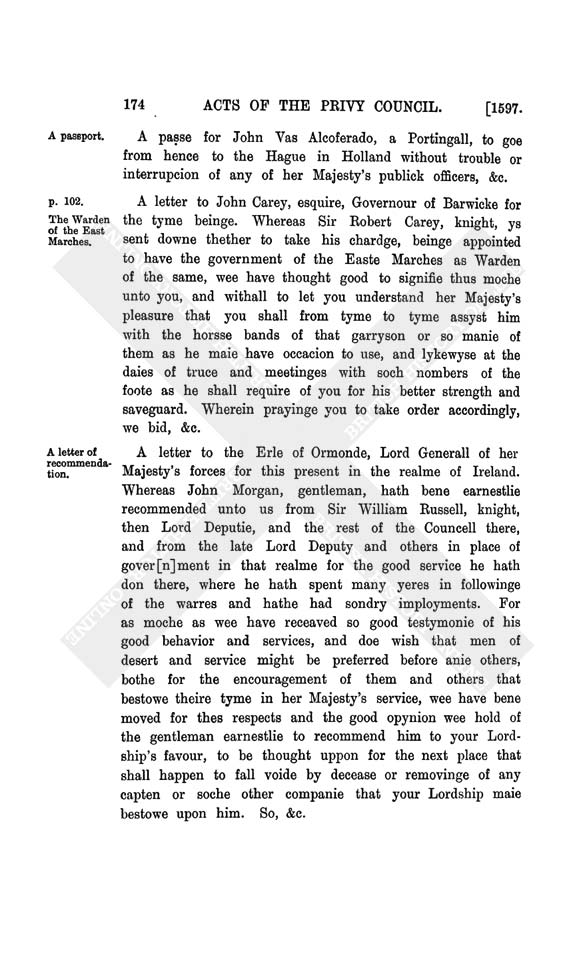 174 ACTS OF THE PRIVY COUNCIL. [1597.

A passport.

A passe for John Vas Alcoferado, a Portingall, to goe from hence to the Hague in Holland without trouble or interrupcion of any of her Majesty's publick officers, &c.

p. 102.

The Warden of the East Marches.

A letter to John Carey, esquire, Governour of Barwicke for the tyme beinge. Whereas Sir Robert Carey, knight, ys sent downe thether to take his chardge, beinge appointed to have the government of the Easte Marches as Warden of the same, wee have thought good to signifie thus moche unto you, and withall to let you understand her Majesty's pleasure that you shall from tyme to tyme assyst him with the horsse bands of that garryson or so manie of them as he maie have occacion to use, and lykewyse at the daies of truce and meetinges with soch nombers of the foote as he shall require of you for his better strength and saveguard. Wherein prayinge you to take order accordingly, we bid, &c.

A letter of recommendation.

A letter to the Erle of Ormonde, Lord Generall of her Majesty's forces for this present in the realme of Ireland. Whereas John Morgan, gentleman, hath bene earnestlie recommended unto us from Sir William Russell, knight, then Lord Deputie, and the rest of the Councell there, and from the late Lord Deputy and others in place of gover[n]ment in that realme for the good service he hath don there, where he hath spent many yeres in followinge of the warres and hathe had sondry imployments. For as moche as wee have receaved so good testymonie of his good behavior and services, and doe wish that men of desert and service might be preferred before anie others, bothe for the encouragement of them and others that bestowe theire tyme in her Majesty's service, wee have bene moved for thes respects and the good opynion wee hold of the gentleman earnestlie to recommend him to your Lordship's favour, to be thought uppon for the next place that shall happen to fall voide by decease or removinge of any capten or soche other companie that your Lordship maie bestowe upon him. So, &c.